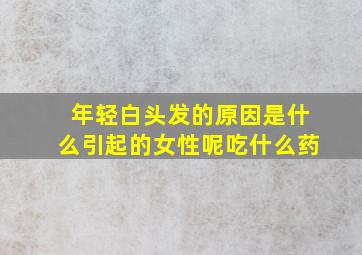 年轻白头发的原因是什么引起的女性呢吃什么药